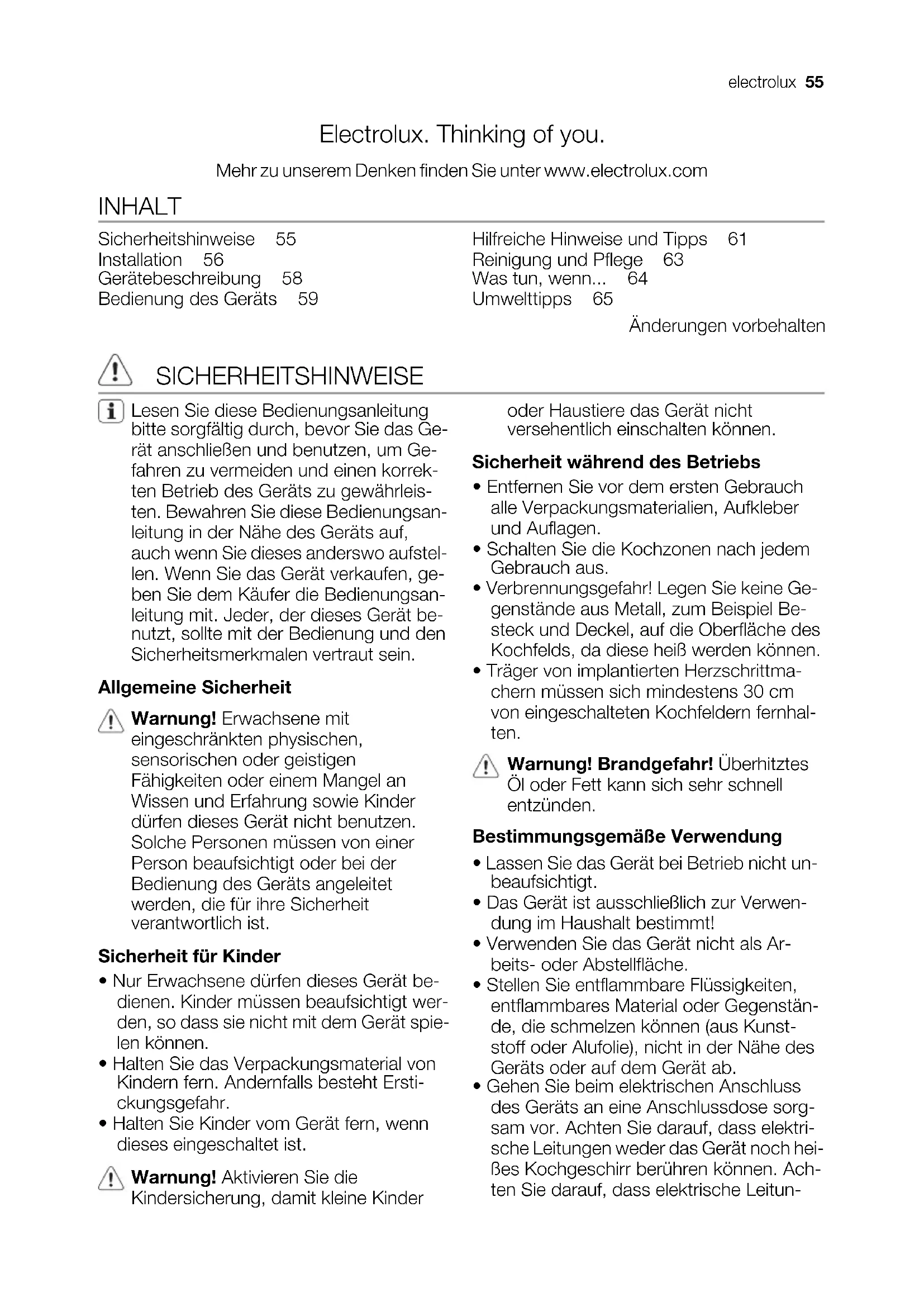 electrolux 55

Electrolux. Thinking of you.

Mehr zu unserem Denken finden Sie unter www.electrolux.com

INHALT

Sicherheitshinweise 55
Installation 56
Gerätebeschreibung 58
Bedienung des Geräts 59

Hilfreiche Hinweise und Tipps 61
Reinigung und Pflege 63
Was tun, wenn... 64
Umwelttipps 65

Änderungen vorbehalten

SICHERHEITSHINWEISE

Lesen Sie diese Bedienungsanleitung bitte sorgfältig durch, bevor Sie das Gerät anschließen und benutzen, um Gefahren zu vermeiden und einen korrekten Betrieb des Geräts zu gewährleisten. Bewahren Sie diese Bedienungsanleitung in der Nähe des Geräts auf, auch wenn Sie dieses anderswo aufstellen. Wenn Sie das Gerät verkaufen, geben Sie dem Käufer die Bedienungsanleitung mit. Jeder, der dieses Gerät benutzt, sollte mit der Bedienung und den Sicherheitsmerkmalen vertraut sein.

Allgemeine Sicherheit

Warnung! Erwachsene mit eingeschränkten physischen, sensorischen oder geistigen Fähigkeiten oder einem Mangel an Wissen und Erfahrung sowie Kinder dürfen dieses Gerät nicht benutzen. Solche Personen müssen von einer Person beaufsichtigt oder bei der Bedienung des Geräts angeleitet werden, die für ihre Sicherheit verantwortlich ist.

Sicherheit für Kinder

• Nur Erwachsene dürfen dieses Gerät bedienen. Kinder müssen beaufsichtigt werden, so dass sie nicht mit dem Gerät spielen können.
• Halten Sie das Verpackungsmaterial von Kindern fern. Andernfalls besteht Erstickungsgefahr.
• Halten Sie Kinder vom Gerät fern, wenn dieses eingeschaltet ist.

Warnung! Aktivieren Sie die Kindersicherung, damit kleine Kinder oder Haustiere das Gerät nicht versehentlich einschalten können.

Sicherheit während des Betriebs

• Entfernen Sie vor dem ersten Gebrauch alle Verpackungsmaterialien, Aufkleber und Auflagen.
• Schalten Sie die Kochzonen nach jedem Gebrauch aus.
• Verbrennungsgefahr! Legen Sie keine Gegenstände aus Metall, zum Beispiel Besteck und Deckel, auf die Oberfläche des Kochfelds, da diese heiß werden können.
• Träger von implantierten Herzschrittmachern müssen sich mindestens 30 cm von eingeschalteten Kochfeldern fernhalten.

Warnung! Brandgefahr! Überhitztes Öl oder Fett kann sich sehr schnell entzünden.

Bestimmungsgemäße Verwendung

• Lassen Sie das Gerät bei Betrieb nicht unbeaufsichtigt.
• Das Gerät ist ausschließlich zur Verwendung im Haushalt bestimmt!
• Verwenden Sie das Gerät nicht als Arbeits- oder Abstellfläche.
• Stellen Sie entflammbare Flüssigkeiten, entflammbares Material oder Gegenstände, die schmelzen können (aus Kunststoff oder Alufolie), nicht in der Nähe des Geräts oder auf dem Gerät ab.
• Gehen Sie beim elektrischen Anschluss des Geräts an eine Anschlussdose sorgsam vor. Achten Sie darauf, dass elektrische Leitungen weder das Gerät noch heißes Kochgeschirr berühren können. Achten Sie darauf, dass elektrische Leitun-